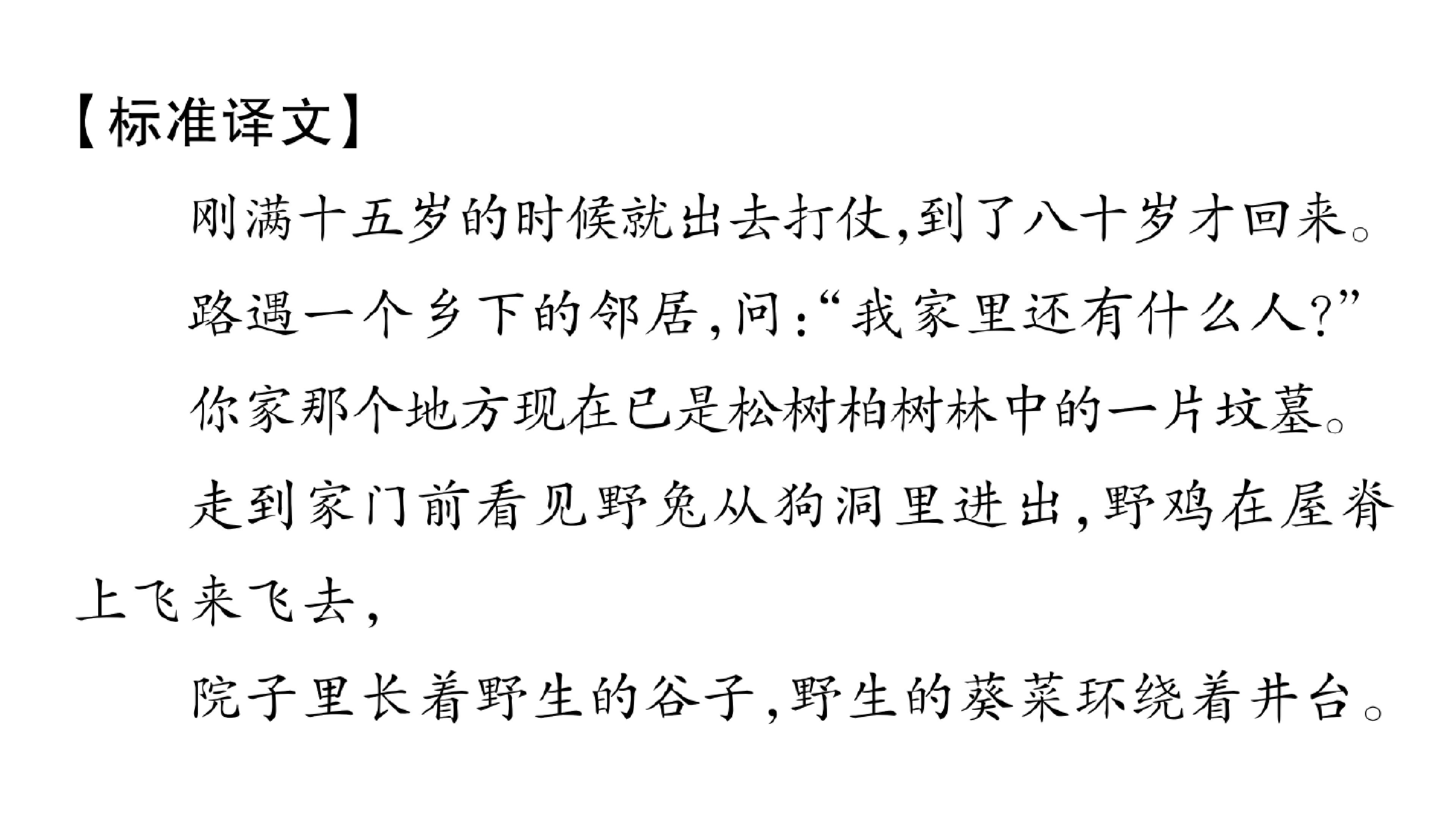 【标准译文】

刚满十五岁的时候就出去打仗,到了八十岁才回来。

路遇一个乡下的邻居,问:“我家里还有什么人?”

你家那个地方现在已是松树柏树林中的一片坟墓。

走到家门前看见野兔从狗洞里进出,野鸡在屋脊上飞来飞去,

院子里长着野生的谷子,野生的葵菜环绕着井台。